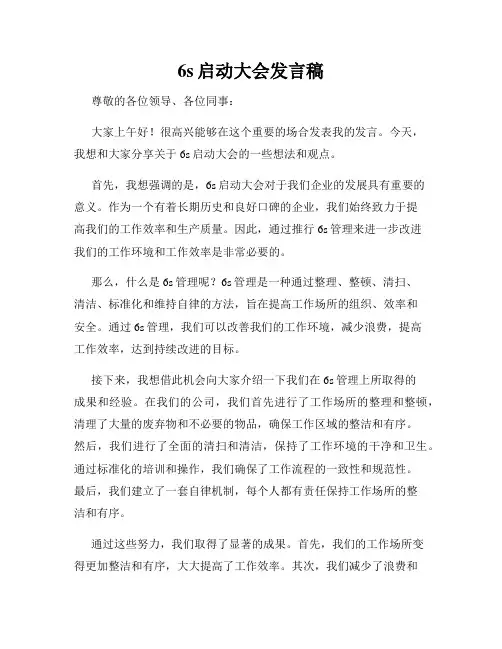 6s 启动大会发言稿

尊敬的各位领导、各位同事：

大家上午好！很高兴能够在这个重要的场合发表我的发言。今天，我想和大家分享关于 6s 启动大会的一些想法和观点。

首先，我想强调的是，6s 启动大会对于我们企业的发展具有重要的意义。作为一个有着长期历史和良好口碑的企业，我们始终致力于提高我们的工作效率和生产质量。因此，通过推行 6s 管理来进一步改进我们的工作环境和工作效率是非常必要的。

那么，什么是 6s 管理呢？6s 管理是一种通过整理、整顿、清扫、清洁、标准化和维持自律的方法，旨在提高工作场所的组织、效率和安全。通过 6s 管理，我们可以改善我们的工作环境，减少浪费，提高工作效率，达到持续改进的目标。

接下来，我想借此机会向大家介绍一下我们在 6s 管理上所取得的成果和经验。在我们的公司，我们首先进行了工作场所的整理和整顿，清理了大量的废弃物和不必要的物品，确保工作区域的整洁和有序。然后，我们进行了全面的清扫和清洁，保持了工作环境的干净和卫生。通过标准化的培训和操作，我们确保了工作流程的一致性和规范性。最后，我们建立了一套自律机制，每个人都有责任保持工作场所的整洁和有序。

通过这些努力，我们取得了显著的成果。首先，我们的工作场所变得更加整洁和有序，大大提高了工作效率。其次，我们减少了浪费和